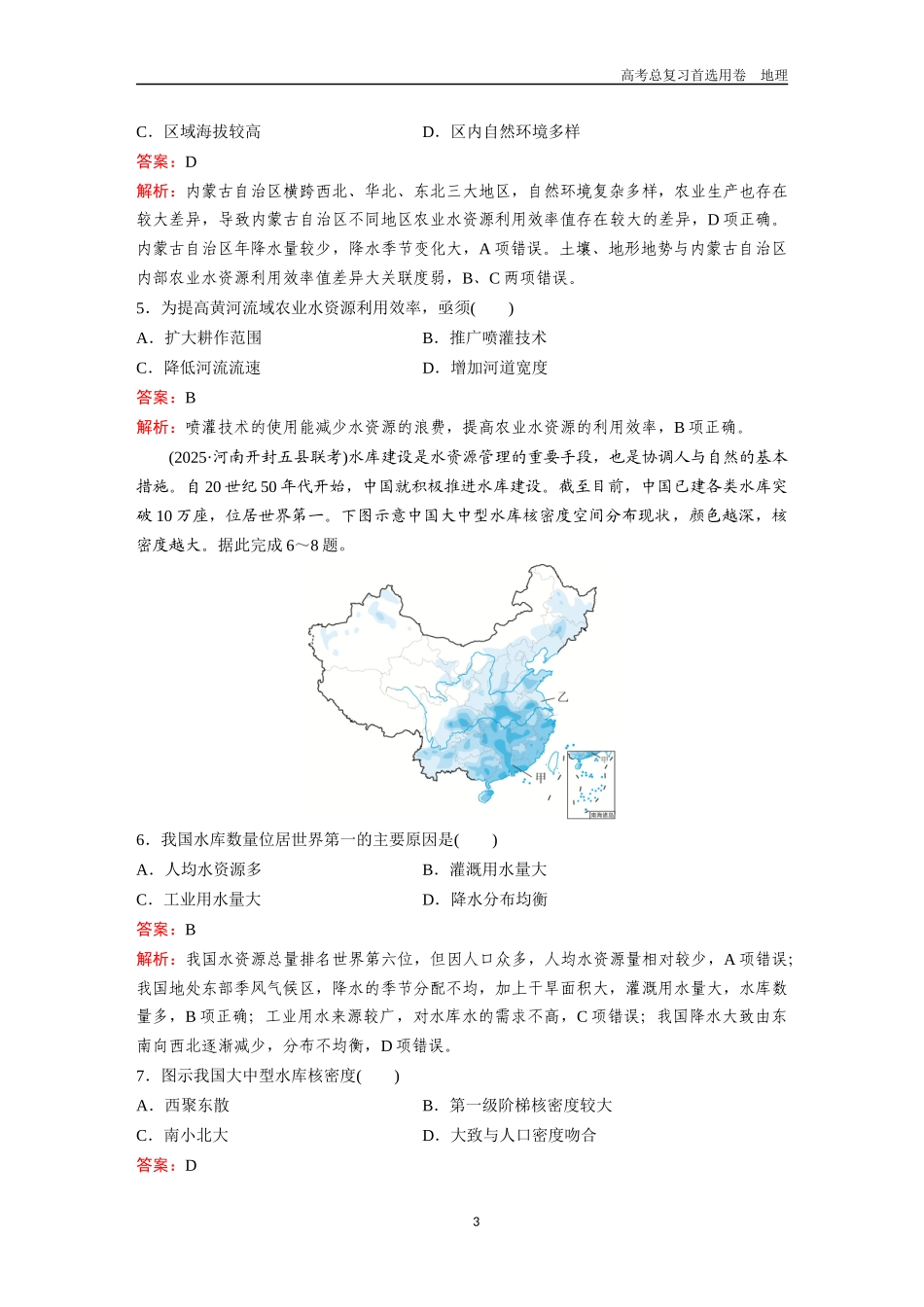 高考总复习首选用卷　地理

C．区域海拔较高　　　　　　　　　D．区内自然环境多样

答案：D

解析：内蒙古自治区横跨西北、华北、东北三大地区，自然环境复杂多样，农业生产也存在较大差异，导致内蒙古自治区不同地区农业水资源利用效率值存在较大的差异，D项正确。内蒙古自治区年降水量较少，降水季节变化大，A项错误。土壤、地形地势与内蒙古自治区内部农业水资源利用效率值差异大关联度弱，B、C两项错误。

5．为提高黄河流域农业水资源利用效率，亟须(　　)

A．扩大耕作范围　　　　　　　　　B．推广喷灌技术

C．降低河流流速　　　　　　　　　D．增加河道宽度

答案：B

解析：喷灌技术的使用能减少水资源的浪费，提高农业水资源的利用效率，B项正确。

(2025·河南开封五县联考)水库建设是水资源管理的重要手段，也是协调人与自然的基本措施。自20世纪50年代开始，中国就积极推进水库建设。截至目前，中国已建各类水库突破10万座，位居世界第一。下图示意中国大中型水库核密度空间分布现状，颜色越深，核密度越大。据此完成6～8题。

乙

甲

南海诸岛

6．我国水库数量位居世界第一的主要原因是(　　)

A．人均水资源多　　　　　　　　　B．灌溉用水量大

C．工业用水量大　　　　　　　　　D．降水分布均衡

答案：B

解析：我国水资源总量排名世界第六位，但因人口众多，人均水资源量相对较少，A项错误；我国地处东部季风气候区，降水的季节分配不均，加上干旱面积大，灌溉用水量大，水库数量多，B项正确；工业用水来源较广，对水库水的需求不高，C项错误；我国降水大致由东南向西北逐渐减少，分布不均衡，D项错误。

7．图示我国大中型水库核密度(　　)

A．西聚东散　　　　　　　　　　　B．第一级阶梯核密度较大

C．南小北大　　　　　　　　　　　D．大致与人口密度吻合

答案：D

3